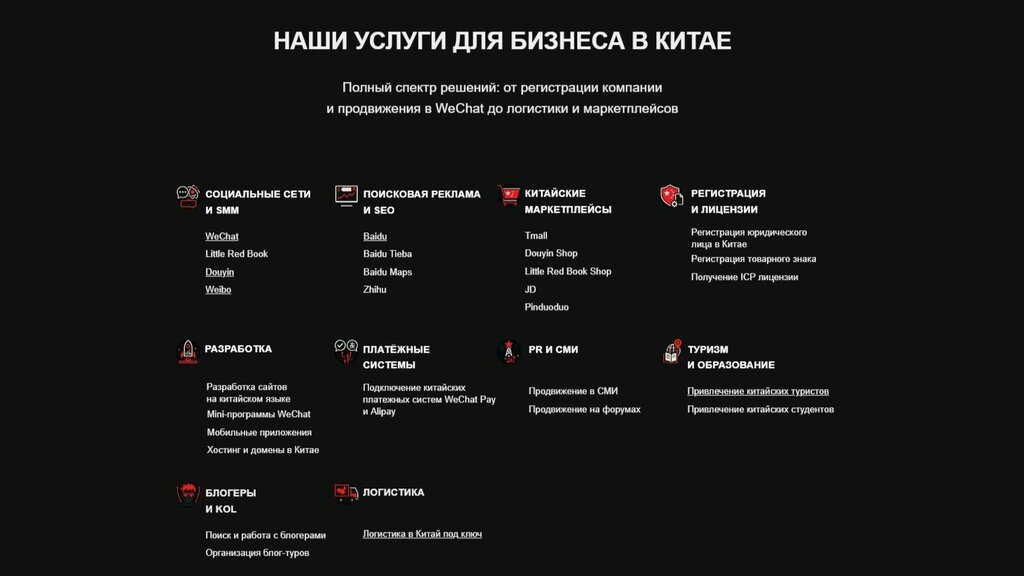 НАШИ УСЛУГИ ДЛЯ БИЗНЕСА В КИТАЕ

Полный спектр решений: от регистрации компании и продвижения в WeChat до логистики и маркетплейсов

СОЦИАЛЬНЫЕ СЕТИ И SMM

WeChat
Little Red Book
Douyin
Weibo

ПОИСКОВАЯ РЕКЛАМА И SEO

Baidu
Baidu Tieba
Baidu Maps
Zhihu

КИТАЙСКИЕ МАРКЕТПЛЕЙСЫ

Tmall
Douyin Shop
Little Red Book Shop
JD
Pinduoduo

РЕГИСТРАЦИЯ И ЛИЦЕНЗИИ

Регистрация юридического лица в Китае
Регистрация товарного знака
Получение ICP лицензии

РАЗРАБОТКА

Разработка сайтов на китайском языке
Mini-программы WeChat
Мобильные приложения
Хостинг и домены в Китае

ПЛАТЁЖНЫЕ СИСТЕМЫ

Подключение китайских платежных систем WeChat Pay и Alipay

PR И СМИ

Продвижение в СМИ
Продвижение на форумах

ТУРИЗМ И ОБРАЗОВАНИЕ

Привлечение китайских туристов
Привлечение китайских студентов

БЛОГЕРЫ И KOL

Поиск и работа с блогерами
Организация блог-туров

ЛОГИСТИКА

Логистика в Китай под ключ